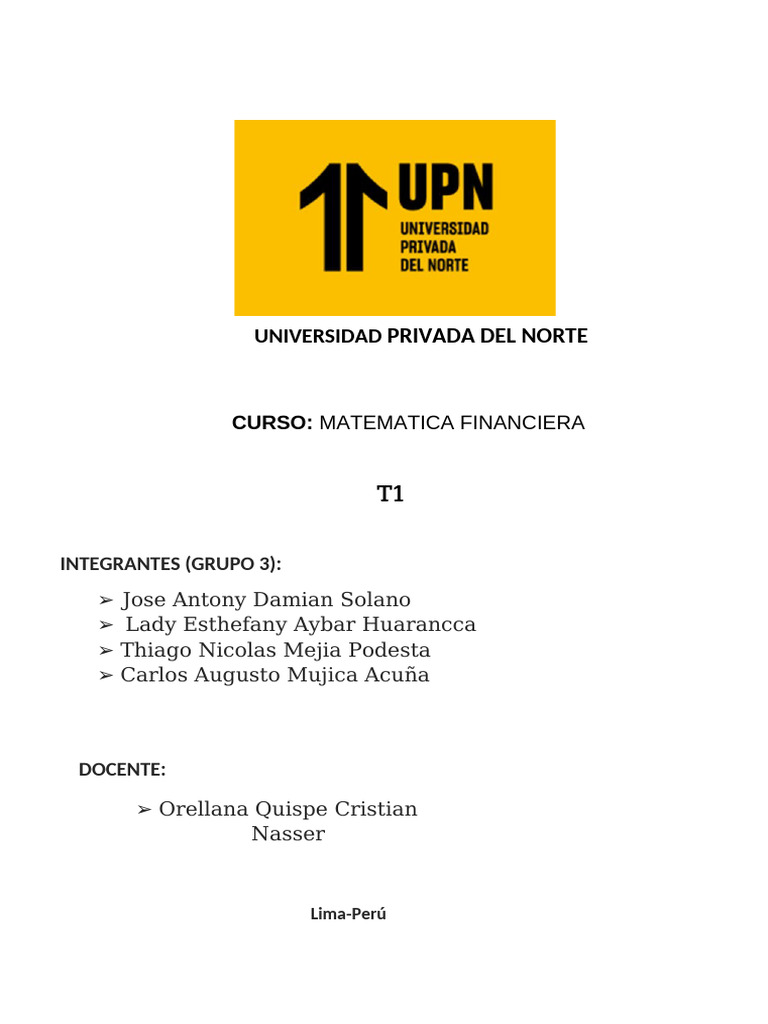 UPN
UNIVERSIDAD PRIVADA DEL NORTE

UNIVERSIDAD PRIVADA DEL NORTE

CURSO: MATEMATICA FINANCIERA

T1

INTEGRANTES (GRUPO 3):

➢ Jose Antony Damian Solano
➢ Lady Esthefany Aybar Huarancca
➢ Thiago Nicolas Mejia Podesta
➢ Carlos Augusto Mujica Acuña

DOCENTE:

➢ Orellana Quispe Cristian Nasser

Lima-Perú